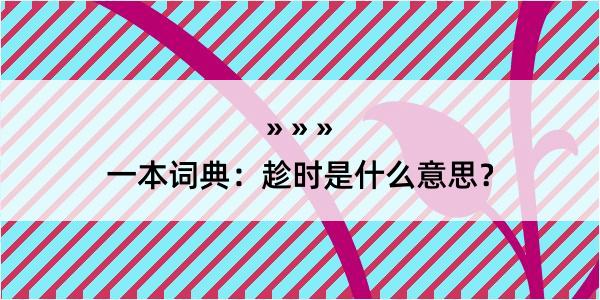 » » »

一本词典：趁时是什么意思？